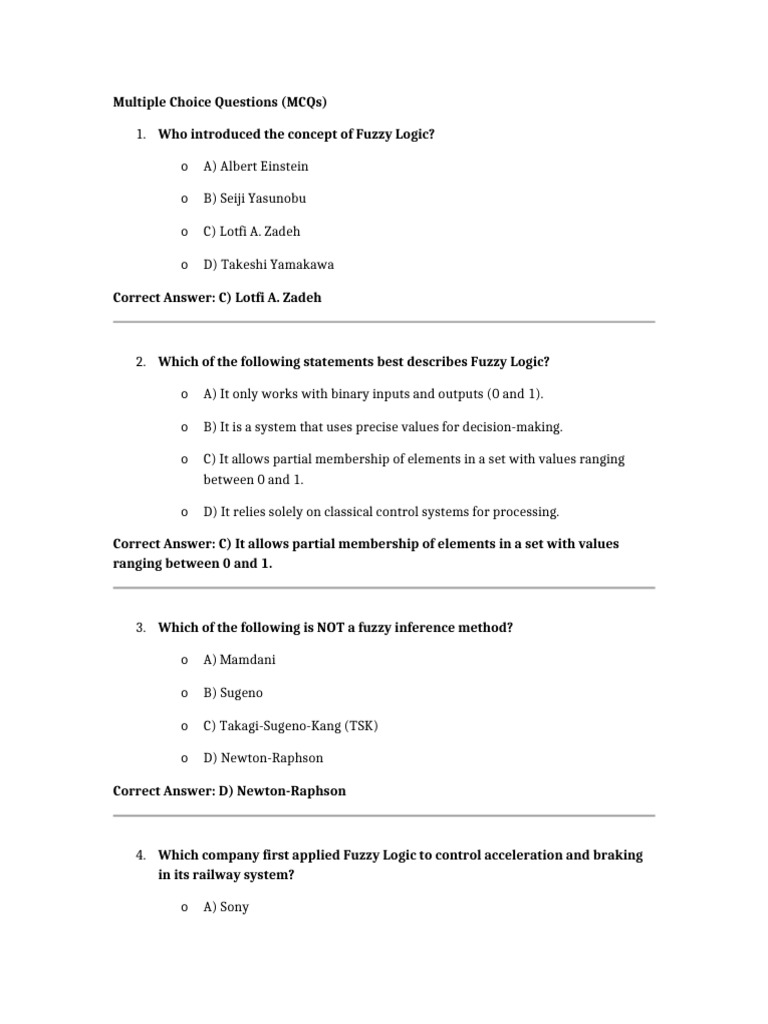 Multiple Choice Questions (MCQs)

1. Who introduced the concept of Fuzzy Logic?

o A) Albert Einstein

o B) Seiji Yasunobu

o C) Lotfi A. Zadeh

o D) Takeshi Yamakawa

Correct Answer: C) Lotfi A. Zadeh

2. Which of the following statements best describes Fuzzy Logic?

o A) It only works with binary inputs and outputs (0 and 1).

o B) It is a system that uses precise values for decision-making.

o C) It allows partial membership of elements in a set with values ranging between 0 and 1.

o D) It relies solely on classical control systems for processing.

Correct Answer: C) It allows partial membership of elements in a set with values ranging between 0 and 1.

3. Which of the following is NOT a fuzzy inference method?

o A) Mamdani

o B) Sugeno

o C) Takagi-Sugeno-Kang (TSK)

o D) Newton-Raphson

Correct Answer: D) Newton-Raphson

4. Which company first applied Fuzzy Logic to control acceleration and braking in its railway system?

o A) Sony